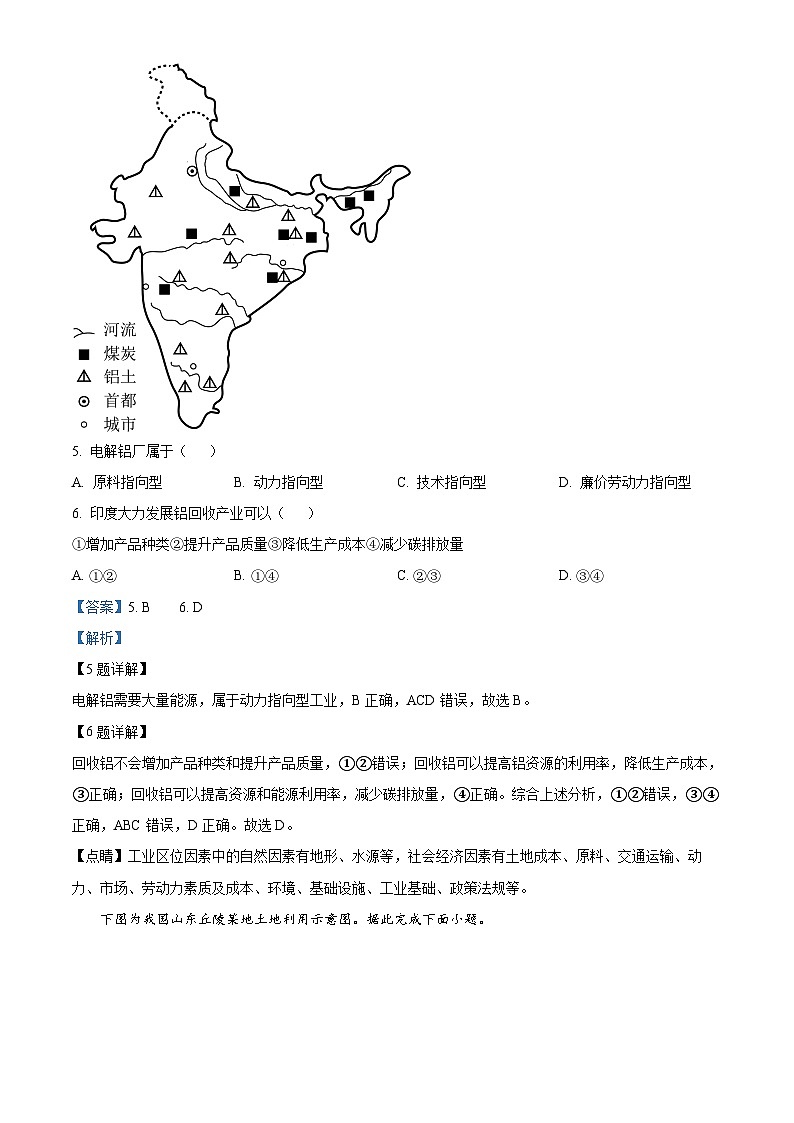 河流
煤炭
铝土
首都
城市

5. 电解铝厂属于（　　）

A. 原料指向型　　B. 动力指向型　　C. 技术指向型　　D. 廉价劳动力指向型

6. 印度大力发展铝回收产业可以（　　）

①增加产品种类②提升产品质量③降低生产成本④减少碳排放量

A. ①②　　B. ①④　　C. ②③　　D. ③④

【答案】5. B　　6. D

【解析】

【5题详解】

电解铝需要大量能源，属于动力指向型工业，B 正确，ACD 错误，故选 B。

【6题详解】

回收铝不会增加产品种类和提升产品质量，①②错误；回收铝可以提高铝资源的利用率，降低生产成本，③正确；回收铝可以提高资源和能源利用率，减少碳排放量，④正确。综合上述分析，①②错误，③④正确，ABC 错误，D 正确。故选 D。

【点睛】工业区位因素中的自然因素有地形、水源等，社会经济因素有土地成本、原料、交通运输、动力、市场、劳动力素质及成本、环境、基础设施、工业基础、政策法规等。

下图为我国山东丘陵某地土地利用示意图。据此完成下面小题。